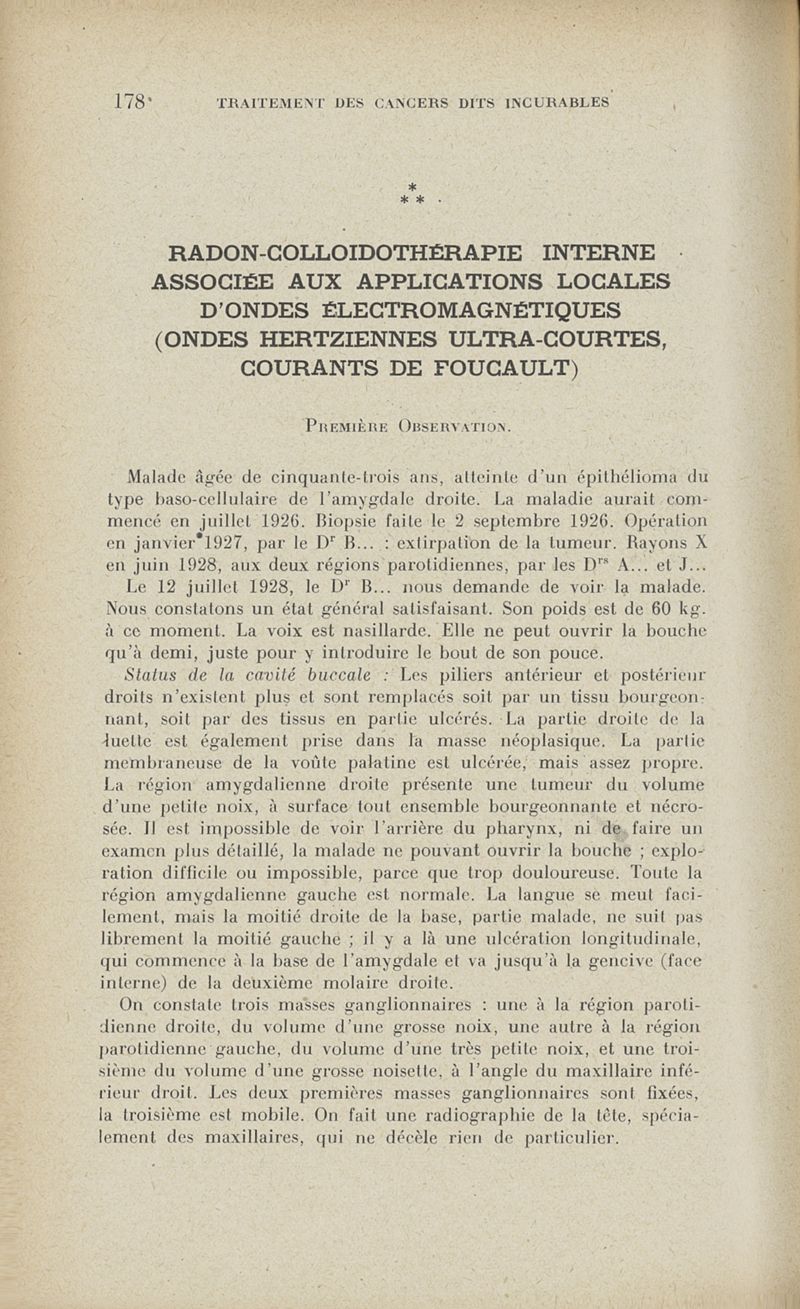 178 TRAITEMENT DES CANCERS DITS INCURABLES

* * *

RADON-COLLOIDOTHÉRAPIE INTERNE ASSOCIÉE AUX APPLICATIONS LOCALES D'ONDES ÉLECTROMAGNÉTIQUES (ONDES HERTZIENNES ULTRA-COURTES, COURANTS DE FOUCAULT)

Première Observation.

Malade âgée de cinquante-trois ans, atteinte d'un épithélioma du type baso-cellulaire de l'amygdale droite. La maladie aurait commencé en juillet 1926. Biopsie faite le 2 septembre 1926. Opération en janvier 1927, par le Dr B... : extirpation de la tumeur. Rayons X en juin 1928, aux deux régions parotidiennes, par les Drs A... et J...

Le 12 juillet 1928, le Dr B... nous demande de voir la malade. Nous constatons un état général satisfaisant. Son poids est de 60 kg. à ce moment. La voix est nasillarde. Elle ne peut ouvrir la bouche qu'à demi, juste pour y introduire le bout de son pouce.

Status de la cavité buccale : Les piliers antérieur et postérieur droits n'existent plus et sont remplacés soit par un tissu bourgeonnant, soit par des tissus en partie ulcérés. La partie droite de la luette est également prise dans la masse néoplasique. La partie membraneuse de la voûte palatine est ulcérée, mais assez propre. La région amygdalienne droite présente une tumeur du volume d'une petite noix, à surface tout ensemble bourgeonnante et nécrosée. Il est impossible de voir l'arrière du pharynx, ni de faire un examen plus détaillé, la malade ne pouvant ouvrir la bouche ; exploration difficile ou impossible, parce que trop douloureuse. Toute la région amygdalienne gauche est normale. La langue se meut facilement, mais la moitié droite de la base, partie malade, ne suit pas librement la moitié gauche ; il y a là une ulcération longitudinale, qui commence à la base de l'amygdale et va jusqu'à la gencive (face interne) de la deuxième molaire droite.

On constate trois masses ganglionnaires : une à la région parotidienne droite, du volume d'une grosse noix, une autre à la région parotidienne gauche, du volume d'une très petite noix, et une troisième du volume d'une grosse noisette, à l'angle du maxillaire inférieur droit. Les deux premières masses ganglionnaires sont fixées, la troisième est mobile. On fait une radiographie de la tête, spécialement des maxillaires, qui ne décèle rien de particulier.